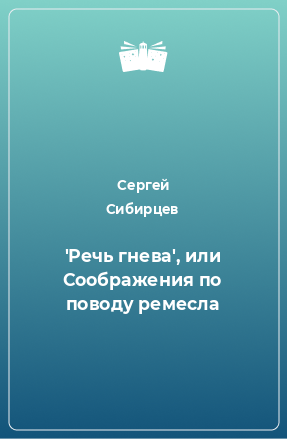 Сергей
Сибирцев

'Речь гнева', или Соображения по поводу ремесла